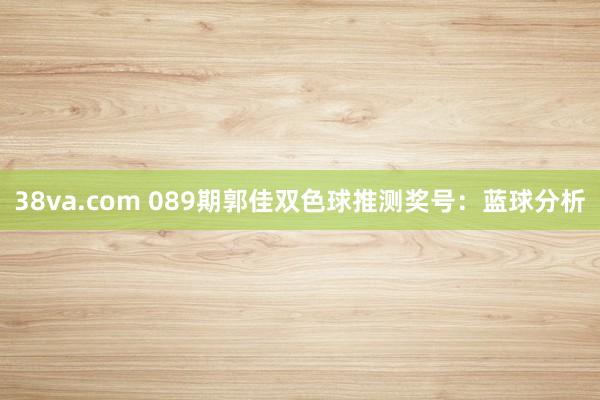 38va.com 089期郭佳双色球推测奖号：蓝球分析